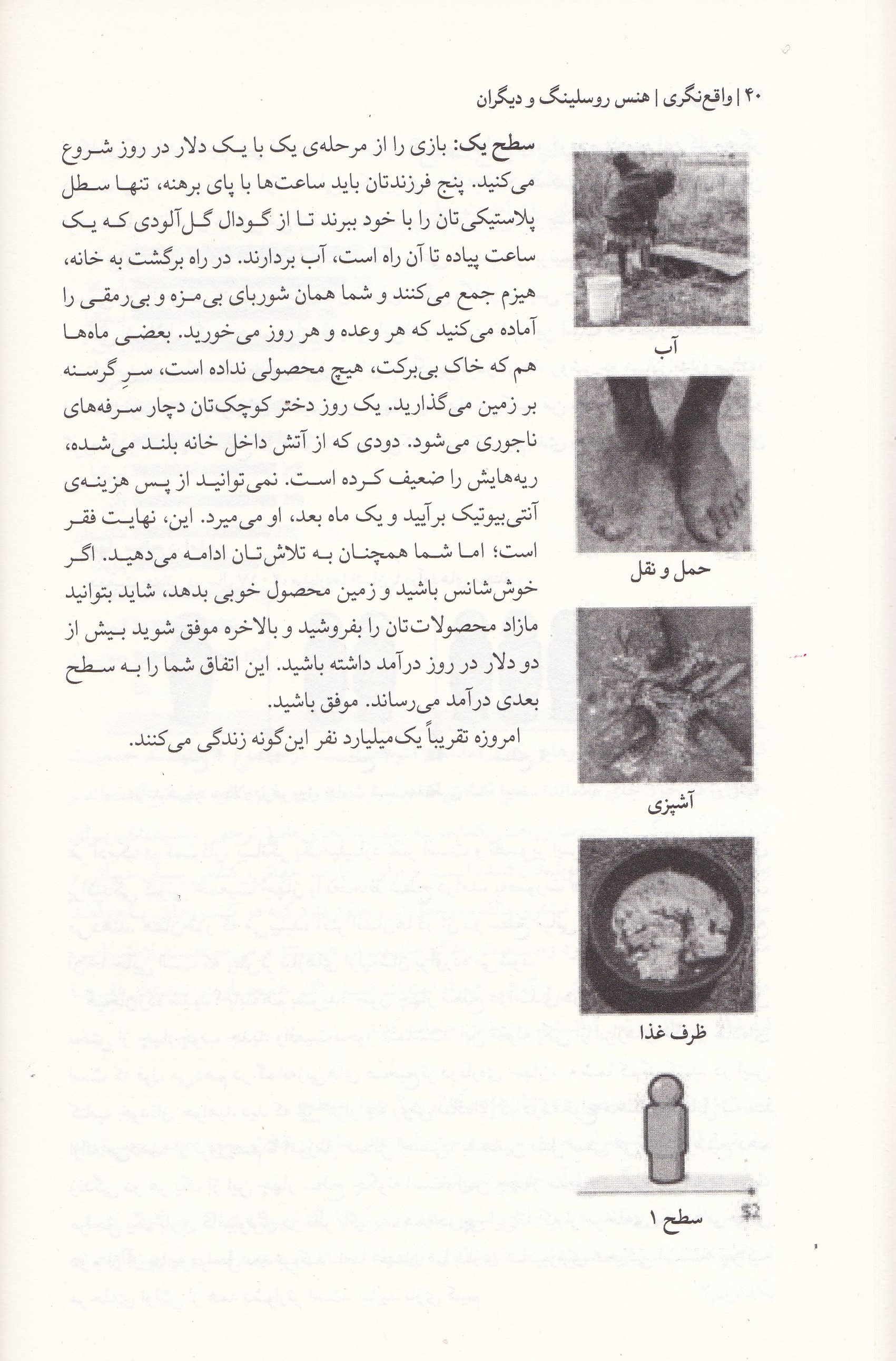 ۴۰ | واقع‌نگری | هنس روسلینگ و دیگران

سطح یک: بازی را از مرحله‌ی یک با یک دلار در روز شروع می‌کنید. پنج فرزندتان باید ساعت‌ها با پای برهنه، تنها سطل پلاستیکی‌تان را با خود ببرند تا از گودال گل‌آلودی که یک ساعت پیاده تا آن راه است، آب بردارند. در راه برگشت به خانه، هیزم جمع می‌کنند و شما همان شوربای بی‌مزه و بی‌رمقی را آماده می‌کنید که هر وعده و هر روز می‌خورید. بعضی ماه‌ها هم که خاک بی‌برکت، هیچ محصولی نداده است، سرِ گرسنه بر زمین می‌گذارید. یک روز دختر کوچک‌تان دچار سرفه‌های ناجوری می‌شود. دودی که از آتش داخل خانه بلند می‌شده، ریه‌هایش را ضعیف کرده است. نمی‌توانید از پس هزینه‌ی آنتی‌بیوتیک برآیید و یک ماه بعد، او می‌میرد. این، نهایت فقر است؛ اما شما همچنان به تلاش‌تان ادامه می‌دهید. اگر خوش‌شانس باشید و زمین محصول خوبی بدهد، شاید بتوانید مازاد محصولات‌تان را بفروشید و بالاخره موفق شوید بیش از دو دلار در روز درآمد داشته باشید. این اتفاق شما را به سطح بعدی درآمد می‌رساند. موفق باشید.

امروزه تقریباً یک‌میلیارد نفر این‌گونه زندگی می‌کنند.

آب

حمل و نقل

آشپزی

ظرف غذا

$2

سطح ۱